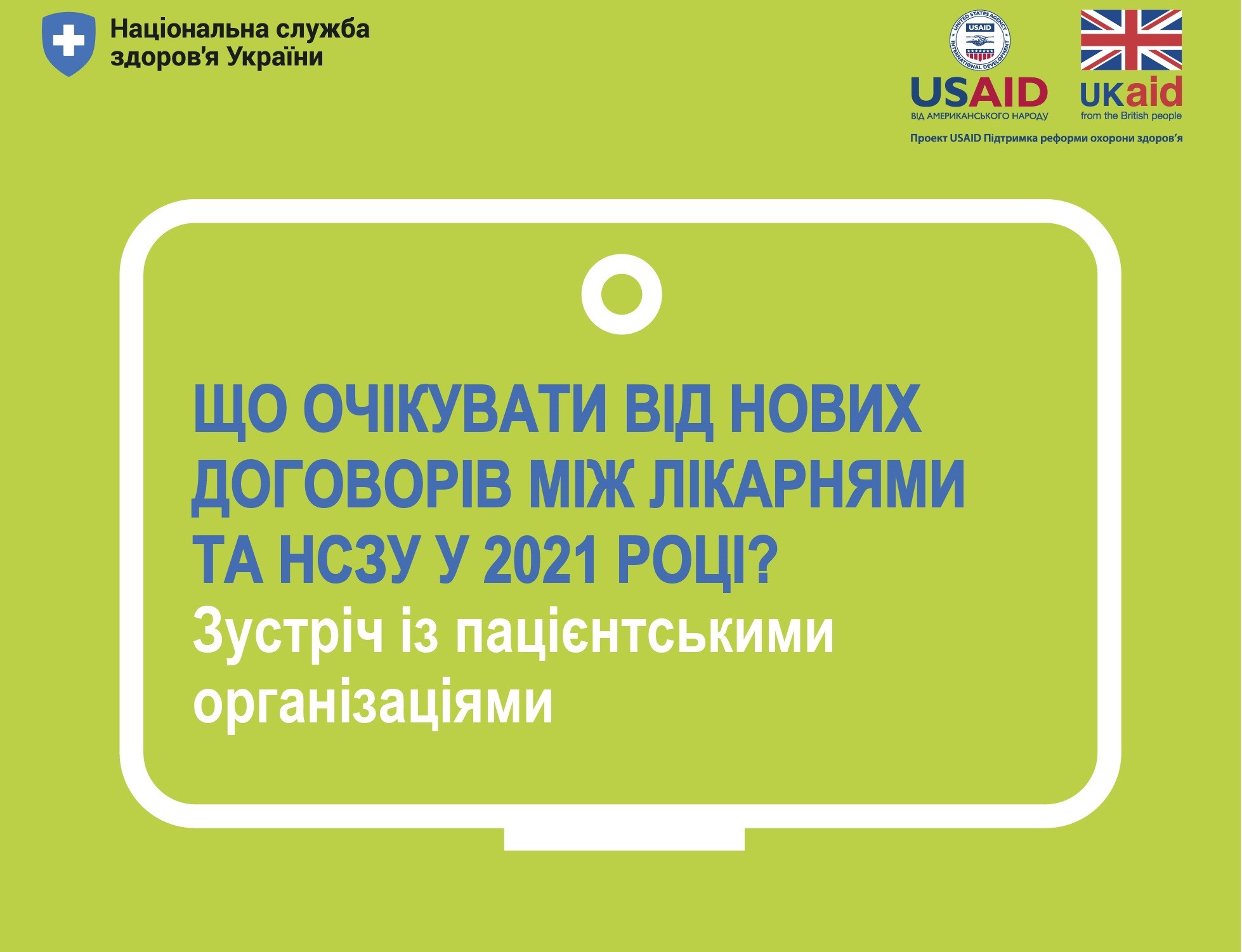 Національна служба здоров'я України

UNITED STATES AGENCY INTERNATIONAL DEVELOPMENT USAID

USAID
ВІД АМЕРИКАНСЬКОГО НАРОДУ

UKaid
from the British people

Проект USAID Підтримка реформи охорони здоров'я

ЩО ОЧІКУВАТИ ВІД НОВИХ ДОГОВОРІВ МІЖ ЛІКАРНЯМИ ТА НСЗУ У 2021 РОЦІ?

Зустріч із пацієнтськими організаціями